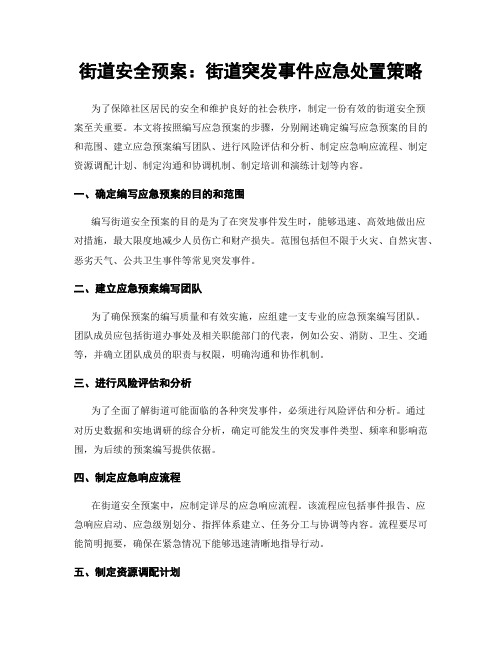 街道安全预案：街道突发事件应急处置策略

为了保障社区居民的安全和维护良好的社会秩序，制定一份有效的街道安全预案至关重要。本文将按照编写应急预案的步骤，分别阐述确定编写应急预案的目的和范围、建立应急预案编写团队、进行风险评估和分析、制定应急响应流程、制定资源调配计划、制定沟通和协调机制、制定培训和演练计划等内容。

一、确定编写应急预案的目的和范围

编写街道安全预案的目的是为了在突发事件发生时，能够迅速、高效地做出应对措施，最大限度地减少人员伤亡和财产损失。范围包括但不限于火灾、自然灾害、恶劣天气、公共卫生事件等常见突发事件。

二、建立应急预案编写团队

为了确保预案的编写质量和有效实施，应组建一支专业的应急预案编写团队。团队成员应包括街道办事处及相关职能部门的代表，例如公安、消防、卫生、交通等，并确立团队成员的职责与权限，明确沟通和协作机制。

三、进行风险评估和分析

为了全面了解街道可能面临的各种突发事件，必须进行风险评估和分析。通过对历史数据和实地调研的综合分析，确定可能发生的突发事件类型、频率和影响范围，为后续的预案编写提供依据。

四、制定应急响应流程

在街道安全预案中，应制定详尽的应急响应流程。该流程应包括事件报告、应急响应启动、应急级别划分、指挥体系建立、任务分工与协调等内容。流程要尽可能简明扼要，确保在紧急情况下能够迅速清晰地指导行动。

五、制定资源调配计划